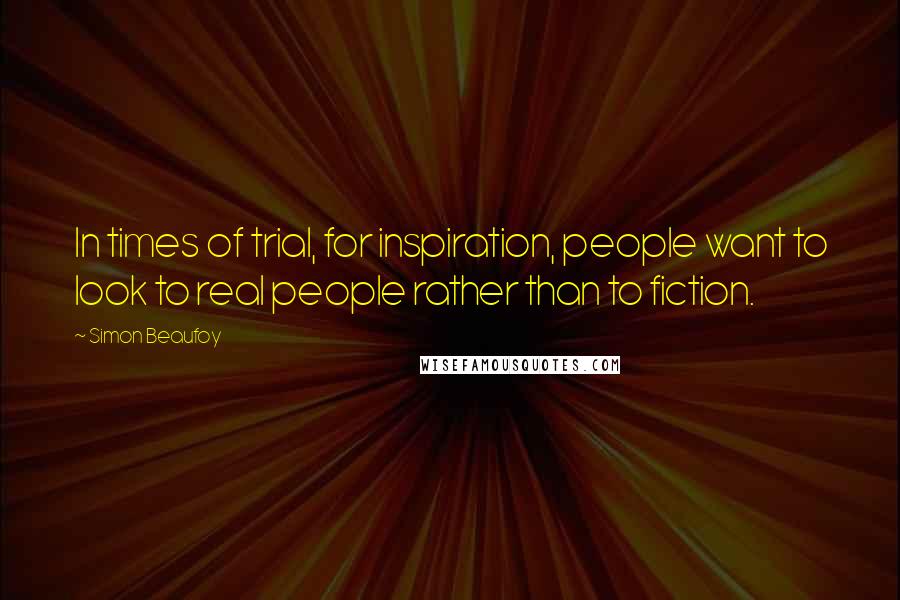 In times of trial, for inspiration, people want to look to real people rather than to fiction.

~ Simon Beaufoy

WISEFAMOUSQUOTES.COM